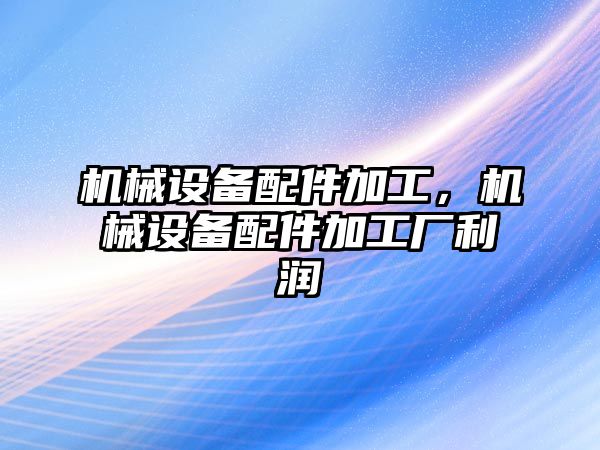 机械设备配件加工，机械设备配件加工厂利润